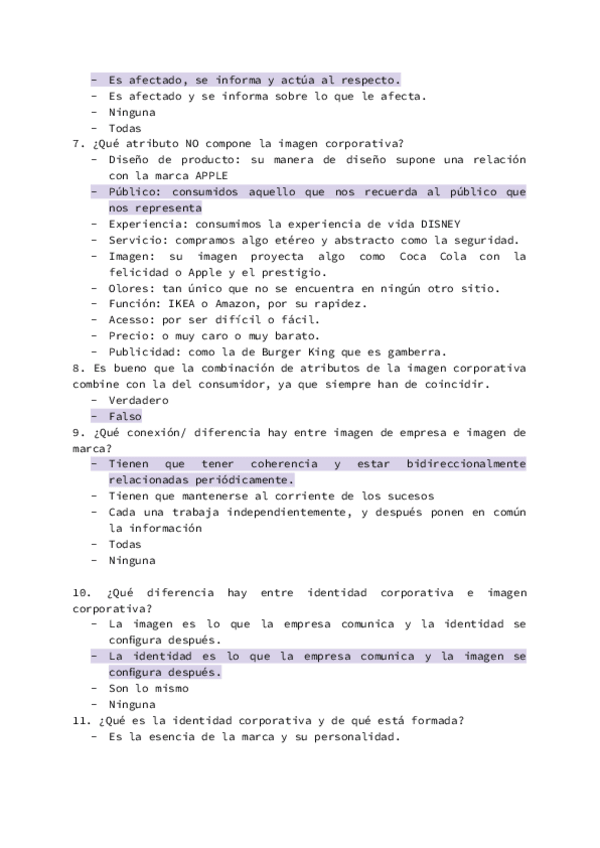 - Es afectado, se informa y actúa al respecto.
- Es afectado y se informa sobre lo que le afecta.
- Ninguna
- Todas

7. ¿Qué atributo NO compone la imagen corporativa?
- Diseño de producto: su manera de diseño supone una relación con la marca APPLE
- Público: consumidos aquello que nos recuerda al público que nos representa
- Experiencia: consumimos la experiencia de vida DISNEY
- Servicio: compramos algo etéreo y abstracto como la seguridad.
- Imagen: su imagen proyecta algo como Coca Cola con la felicidad o Apple y el prestigio.
- Olores: tan único que no se encuentra en ningún otro sitio.
- Función: IKEA o Amazon, por su rapidez.
- Acesso: por ser difícil o fácil.
- Precio: o muy caro o muy barato.
- Publicidad: como la de Burger King que es gamberra.

8. Es bueno que la combinación de atributos de la imagen corporativa combine con la del consumidor, ya que siempre han de coincidir.
- Verdadero
- Falso

9. ¿Qué conexión/ diferencia hay entre imagen de empresa e imagen de marca?
- Tienen que tener coherencia y estar bidireccionalmente relacionadas periódicamente.
- Tienen que mantenerse al corriente de los sucesos
- Cada una trabaja independientemente, y después ponen en común la información
- Todas
- Ninguna

10. ¿Qué diferencia hay entre identidad corporativa e imagen corporativa?
- La imagen es lo que la empresa comunica y la identidad se configura después.
- La identidad es lo que la empresa comunica y la imagen se configura después.
- Son lo mismo
- Ninguna

11. ¿Qué es la identidad corporativa y de qué está formada?
- Es la esencia de la marca y su personalidad.